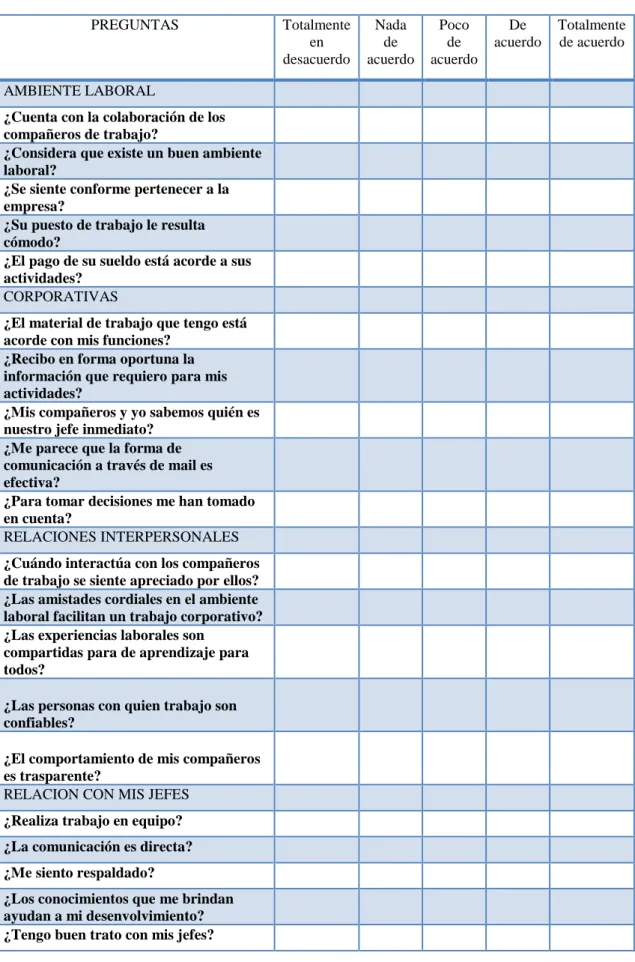 | PREGUNTAS | Totalmente en desacuerdo | Nada de acuerdo | Poco de acuerdo | De acuerdo | Totalmente de acuerdo |
|---|---|---|---|---|---|
| AMBIENTE LABORAL | | | | | |
| ¿Cuenta con la colaboración de los compañeros de trabajo? | | | | | |
| ¿Considera que existe un buen ambiente laboral? | | | | | |
| ¿Se siente conforme pertenecer a la empresa? | | | | | |
| ¿Su puesto de trabajo le resulta cómodo? | | | | | |
| ¿El pago de su sueldo está acorde a sus actividades? | | | | | |
| CORPORATIVAS | | | | | |
| ¿El material de trabajo que tengo está acorde con mis funciones? | | | | | |
| ¿Recibo en forma oportuna la información que requiero para mis actividades? | | | | | |
| ¿Mis compañeros y yo sabemos quién es nuestro jefe inmediato? | | | | | |
| ¿Me parece que la forma de comunicación a través de mail es efectiva? | | | | | |
| ¿Para tomar decisiones me han tomado en cuenta? | | | | | |
| RELACIONES INTERPERSONALES | | | | | |
| ¿Cuándo interactúa con los compañeros de trabajo se siente apreciado por ellos? | | | | | |
| ¿Las amistades cordiales en el ambiente laboral facilitan un trabajo corporativo? | | | | | |
| ¿Las experiencias laborales son compartidas para de aprendizaje para todos? | | | | | |
| ¿Las personas con quien trabajo son confiables? | | | | | |
| ¿El comportamiento de mis compañeros es trasparente? | | | | | |
| RELACION CON MIS JEFES | | | | | |
| ¿Realiza trabajo en equipo? | | | | | |
| ¿La comunicación es directa? | | | | | |
| ¿Me siento respaldado? | | | | | |
| ¿Los conocimientos que me brindan ayudan a mi desenvolvimiento? | | | | | |
| ¿Tengo buen trato con mis jefes? | | | | | |